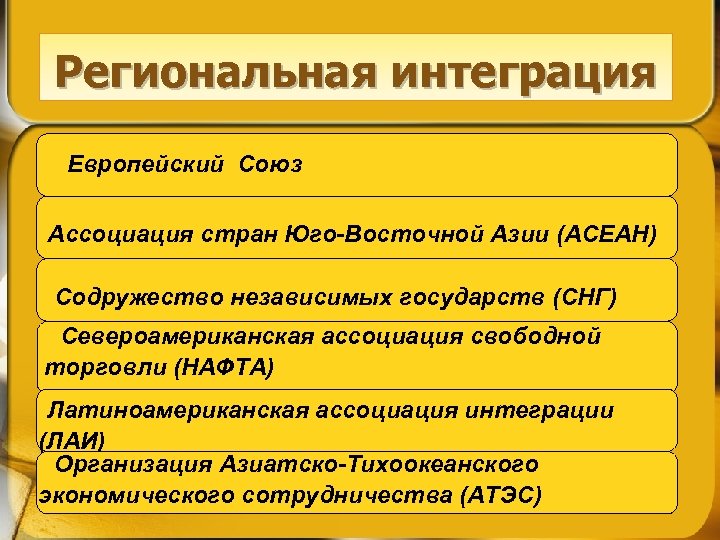 Региональная интеграция

Европейский Союз

Ассоциация стран Юго-Восточной Азии (АСЕАН)

Содружество независимых государств (СНГ)

Североамериканская ассоциация свободной торговли (НАФТА)

Латиноамериканская ассоциация интеграции (ЛАИ)

Организация Азиатско-Тихоокеанского экономического сотрудничества (АТЭС)